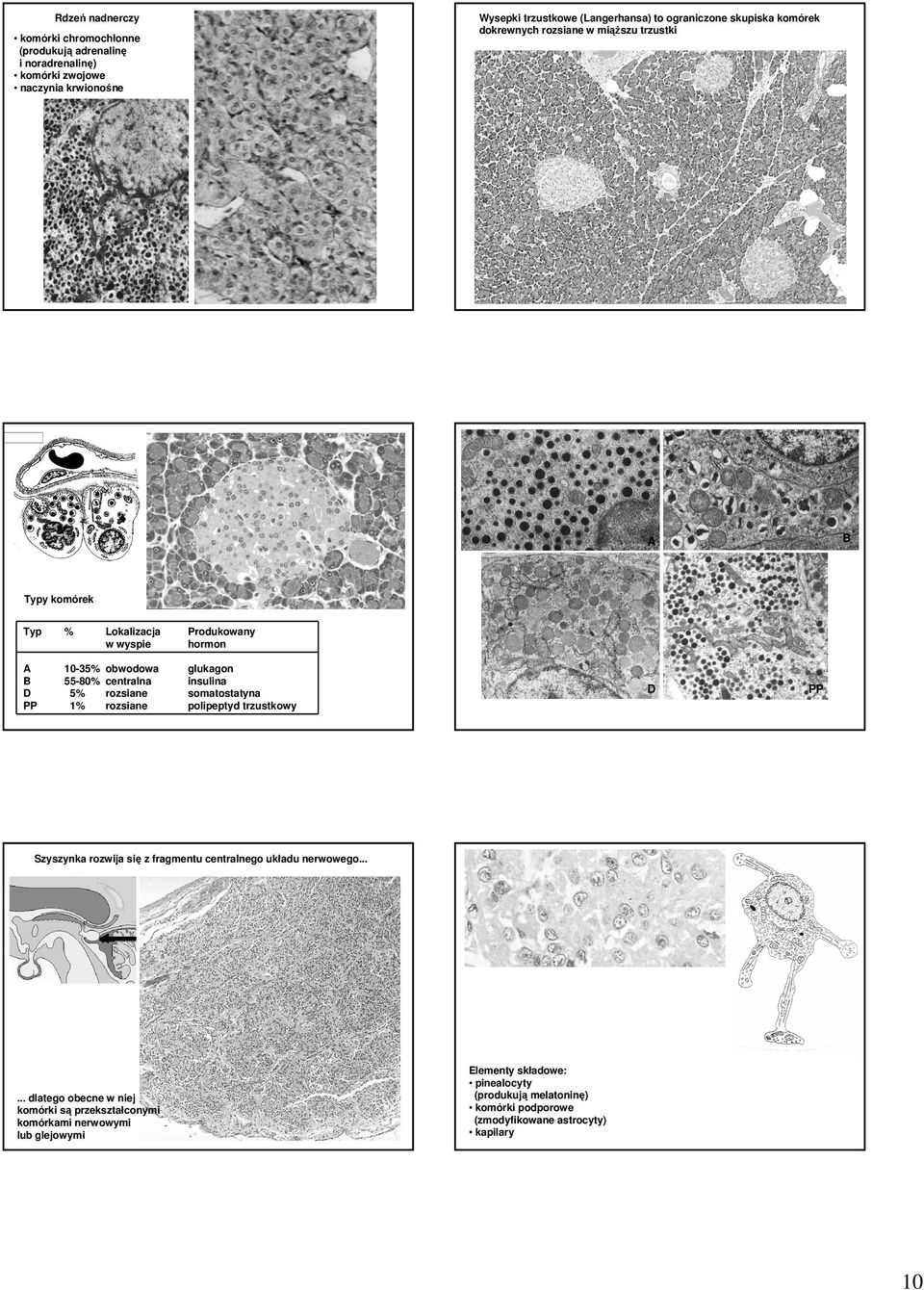 Rdzeń nadnerczy

• komórki chromochłonne (produkują adrenalinę i noradrenalinę)
• komórki zwojowe
• naczynia krwionośne

Wysepki trzustkowe (Langerhansa) to ograniczone skupiska komórek dokrewnych rozsiane w miąższu trzustki

Typy komórek

| Typ | % | Lokalizacja w wyspie | Produkowany hormon |
|---|---|---|---|
| A | 10-35% | obwodowa | glukagon |
| B | 55-80% | centralna | insulina |
| D | 5% | rozsiane | somatostatyna |
| PP | 1% | rozsiane | polipeptyd trzustkowy |

A

B

D

PP

Szyszynka rozwija się z fragmentu centralnego układu nerwowego...

... dlatego obecne w niej komórki są przekształconymi komórkami nerwowymi lub glejowymi

Elementy składowe:
• pinealocyty (produkują melatoninę)
• komórki podporowe (zmodyfikowane astrocyty)
• kapilary

10